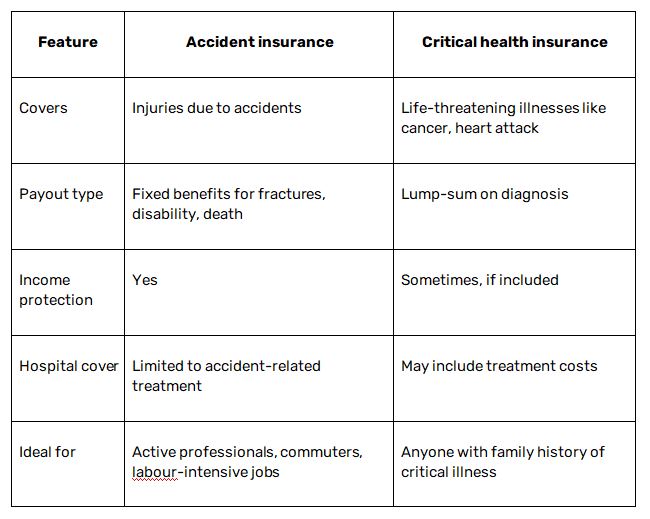 | Feature | Accident insurance | Critical health insurance |
|---|---|---|
| Covers | Injuries due to accidents | Life-threatening illnesses like cancer, heart attack |
| Payout type | Fixed benefits for fractures, disability, death | Lump-sum on diagnosis |
| Income protection | Yes | Sometimes, if included |
| Hospital cover | Limited to accident-related treatment | May include treatment costs |
| Ideal for | Active professionals, commuters, labour-intensive jobs | Anyone with family history of critical illness |